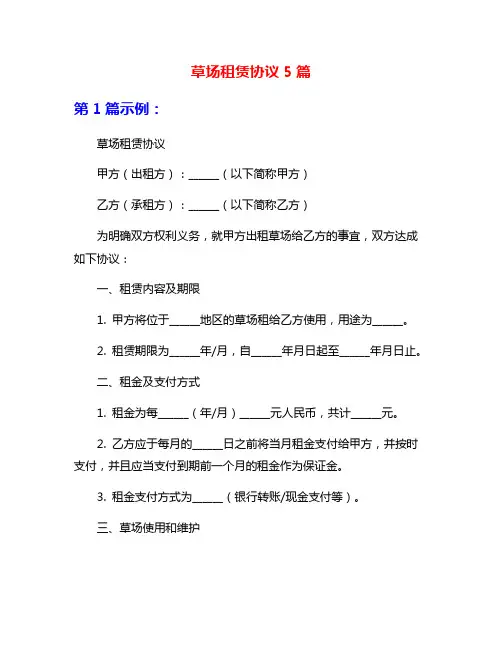 草场租赁协议 5 篇

第 1 篇示例：

草场租赁协议

甲方（出租方）：______（以下简称甲方）

乙方（承租方）：______（以下简称乙方）

为明确双方权利义务，就甲方出租草场给乙方的事宜，双方达成如下协议：

一、租赁内容及期限

1. 甲方将位于______地区的草场租给乙方使用，用途为______。

2. 租赁期限为______年/月，自______年月日起至______年月日止。

二、租金及支付方式

1. 租金为每______（年/月）______元人民币，共计______元。

2. 乙方应于每月的______日之前将当月租金支付给甲方，并按时支付，并且应当支付到期前一个月的租金作为保证金。

3. 租金支付方式为______（银行转账/现金支付等）。

三、草场使用和维护